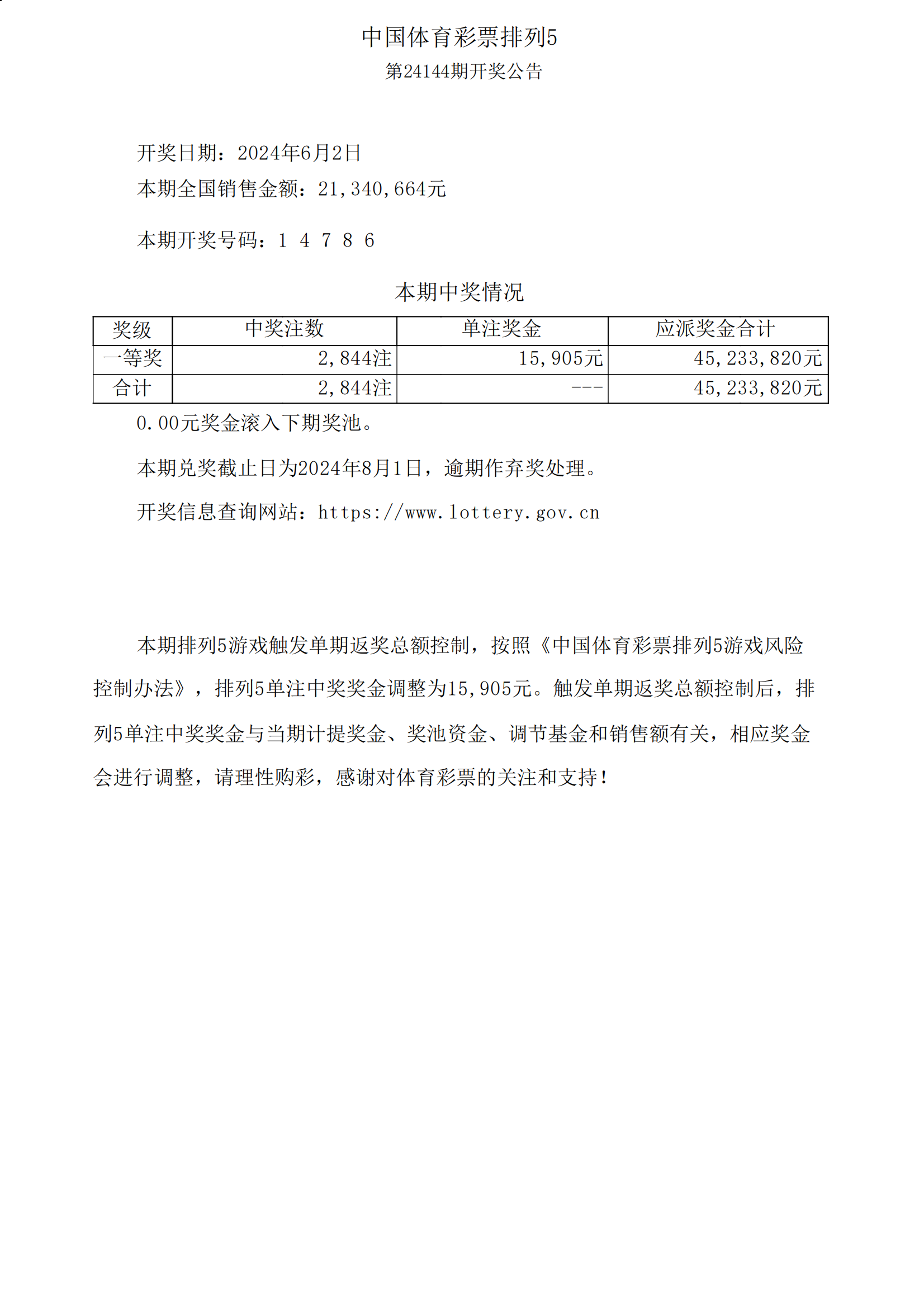 中国体育彩票排列5
第24144期开奖公告

开奖日期：2024年6月2日
本期全国销售金额：21,340,664元

本期开奖号码：1 4 7 8 6

本期中奖情况

| 奖级 | 中奖注数 | 单注奖金 | 应派奖金合计 |
|---|---|---|---|
| 一等奖 | 2,844注 | 15,905元 | 45,233,820元 |
| 合计 | 2,844注 | --- | 45,233,820元 |

0.00元奖金滚入下期奖池。

本期兑奖截止日为2024年8月1日，逾期作弃奖处理。

开奖信息查询网站：https://www.lottery.gov.cn

本期排列5游戏触发单期返奖总额控制，按照《中国体育彩票排列5游戏风险控制办法》，排列5单注中奖奖金调整为15,905元。触发单期返奖总额控制后，排列5单注中奖奖金与当期计提奖金、奖池资金、调节基金和销售额有关，相应奖金会进行调整，请理性购彩，感谢对体育彩票的关注和支持！